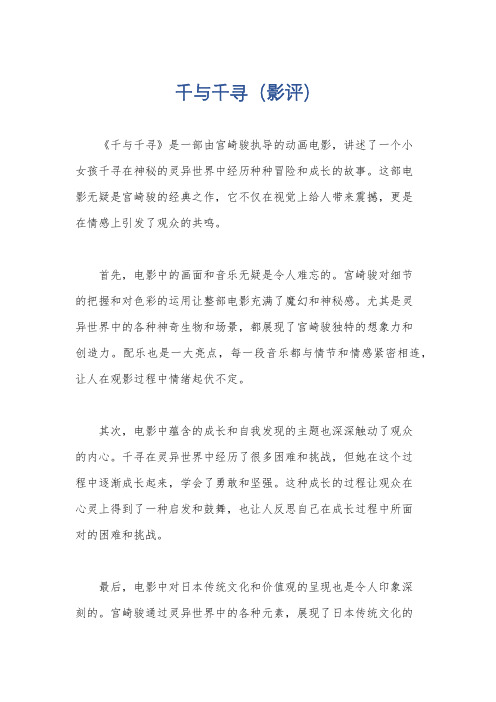 千与千寻（影评）

《千与千寻》是一部由宫崎骏执导的动画电影，讲述了一个小女孩千寻在神秘的灵异世界中经历种种冒险和成长的故事。这部电影无疑是宫崎骏的经典之作，它不仅在视觉上给人带来震撼，更是在情感上引发了观众的共鸣。

首先，电影中的画面和音乐无疑是令人难忘的。宫崎骏对细节的把握和对色彩的运用让整部电影充满了魔幻和神秘感。尤其是灵异世界中的各种神奇生物和场景，都展现了宫崎骏独特的想象力和创造力。配乐也是一大亮点，每一段音乐都与情节和情感紧密相连，让人在观影过程中情绪起伏不定。

其次，电影中蕴含的成长和自我发现的主题也深深触动了观众的内心。千寻在灵异世界中经历了很多困难和挑战，但她在这个过程中逐渐成长起来，学会了勇敢和坚强。这种成长的过程让观众在心灵上得到了一种启发和鼓舞，也让人反思自己在成长过程中所面对的困难和挑战。

最后，电影中对日本传统文化和价值观的呈现也是令人印象深刻的。宫崎骏通过灵异世界中的各种元素，展现了日本传统文化的